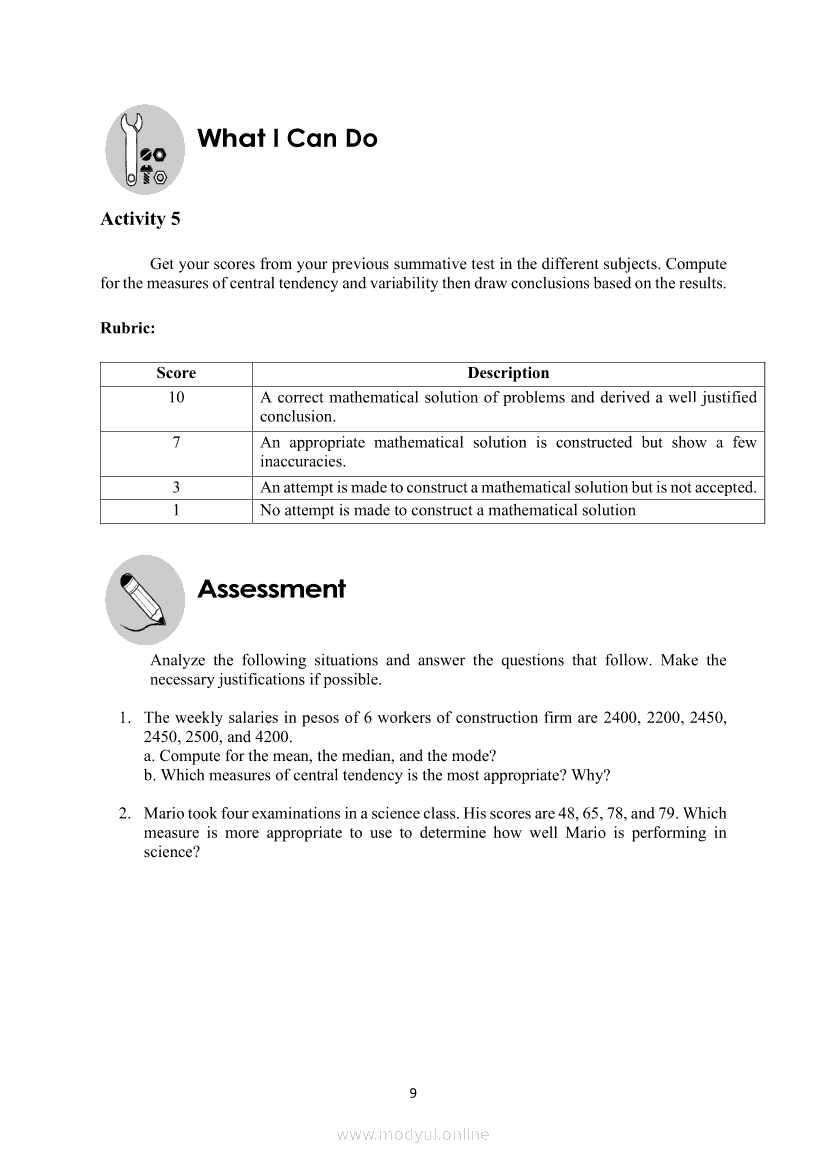 What I Can Do

Activity 5

Get your scores from your previous summative test in the different subjects. Compute for the measures of central tendency and variability then draw conclusions based on the results.

Rubric:

| Score | Description |
|---|---|
| 10 | A correct mathematical solution of problems and derived a well justified conclusion. |
| 7 | An appropriate mathematical solution is constructed but show a few inaccuracies. |
| 3 | An attempt is made to construct a mathematical solution but is not accepted. |
| 1 | No attempt is made to construct a mathematical solution |

Assessment

Analyze the following situations and answer the questions that follow. Make the necessary justifications if possible.

1. The weekly salaries in pesos of 6 workers of construction firm are 2400, 2200, 2450, 2450, 2500, and 4200.
a. Compute for the mean, the median, and the mode?
b. Which measures of central tendency is the most appropriate? Why?

2. Mario took four examinations in a science class. His scores are 48, 65, 78, and 79. Which measure is more appropriate to use to determine how well Mario is performing in science?

9

www.modyul.online